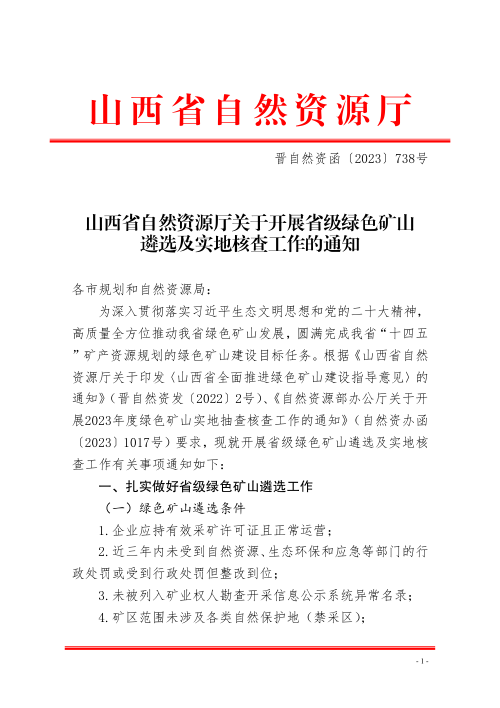 山西省自然资源厅

晋自然资函〔2023〕738号

山西省自然资源厅关于开展省级绿色矿山遴选及实地核查工作的通知

各市规划和自然资源局：

为深入贯彻落实习近平生态文明思想和党的二十大精神，高质量全方位推动我省绿色矿山发展，圆满完成我省“十四五”矿产资源规划的绿色矿山建设目标任务。根据《山西省自然资源厅关于印发〈山西省全面推进绿色矿山建设指导意见〉的通知》（晋自然资发〔2022〕2号）、《自然资源部办公厅关于开展2023年度绿色矿山实地抽查核查工作的通知》（自然资办函〔2023〕1017号）要求，现就开展省级绿色矿山遴选及实地核查工作有关事项通知如下：

一、扎实做好省级绿色矿山遴选工作

（一）绿色矿山遴选条件

1.企业应持有效采矿许可证且正常运营；

2.近三年内未受到自然资源、生态环保和应急等部门的行政处罚或受到行政处罚但整改到位；

3.未被列入矿业权人勘查开采信息公示系统异常名录；

4.矿区范围未涉及各类自然保护地（禁采区）；

- 1 -